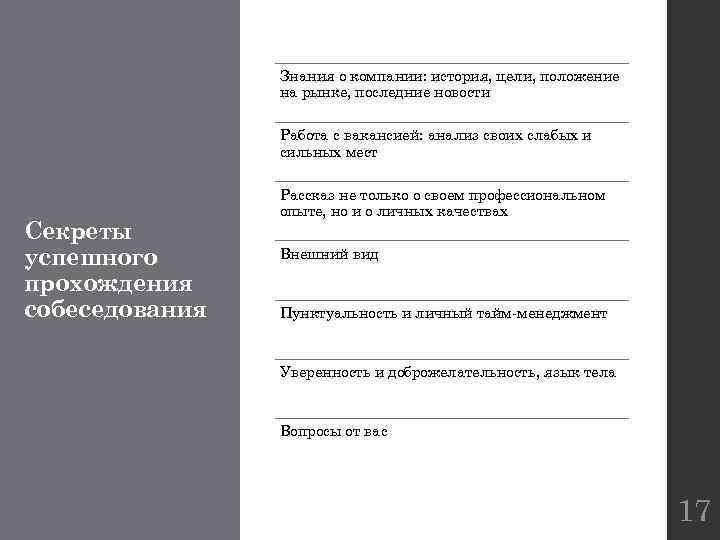 Секреты успешного прохождения собеседования

Знания о компании: история, цели, положение на рынке, последние новости

Работа с вакансией: анализ своих слабых и сильных мест

Рассказ не только о своем профессиональном опыте, но и о личных качествах

Внешний вид

Пунктуальность и личный тайм-менеджмент

Уверенность и доброжелательность, язык тела

Вопросы от вас

17